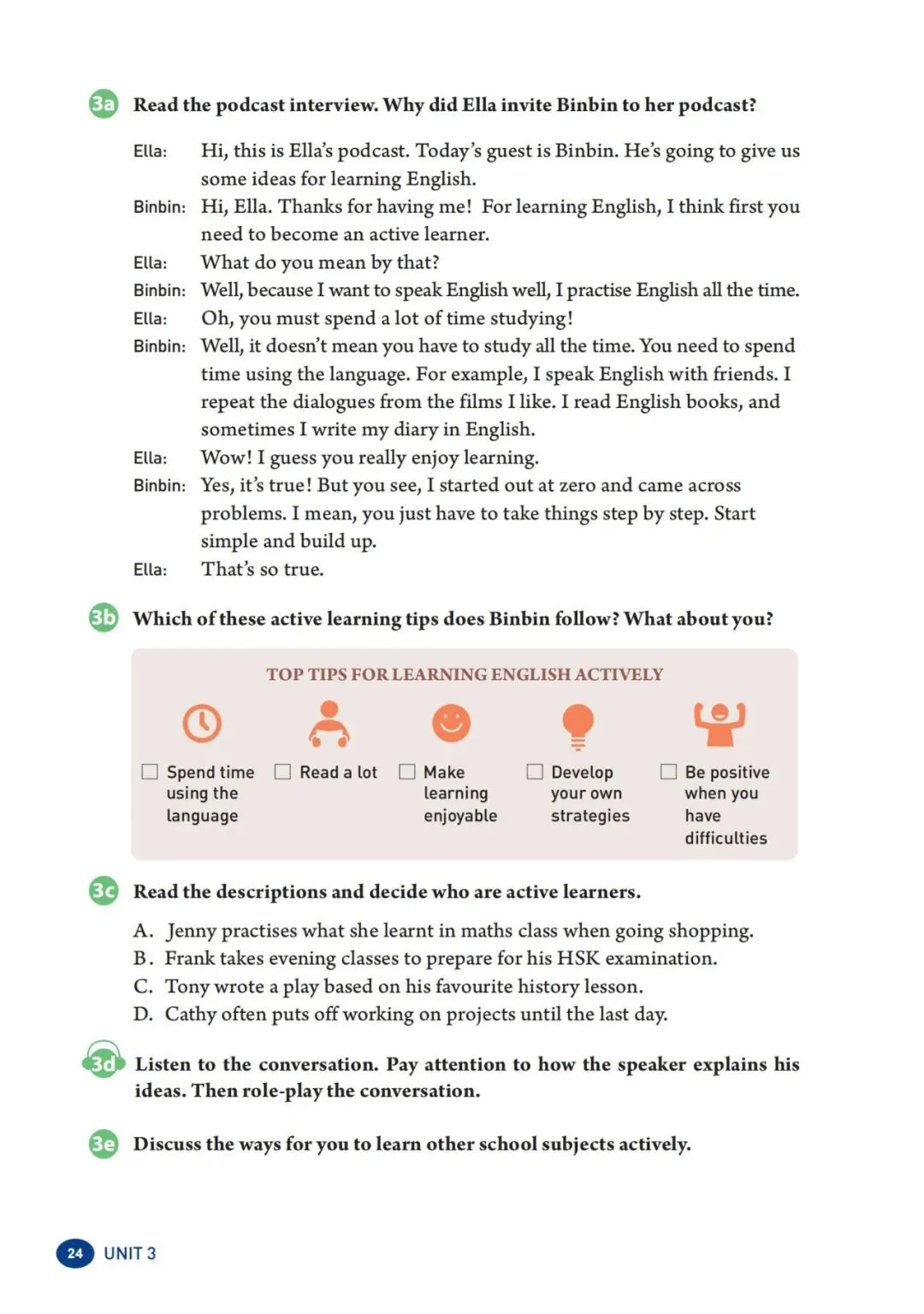 3a Read the podcast interview. Why did Ella invite Binbin to her podcast?

Ella: Hi, this is Ella's podcast. Today's guest is Binbin. He's going to give us some ideas for learning English.
Binbin: Hi, Ella. Thanks for having me! For learning English, I think first you need to become an active learner.
Ella: What do you mean by that?
Binbin: Well, because I want to speak English well, I practise English all the time.
Ella: Oh, you must spend a lot of time studying!
Binbin: Well, it doesn't mean you have to study all the time. You need to spend time using the language. For example, I speak English with friends. I repeat the dialogues from the films I like. I read English books, and sometimes I write my diary in English.
Ella: Wow! I guess you really enjoy learning.
Binbin: Yes, it's true! But you see, I started out at zero and came across problems. I mean, you just have to take things step by step. Start simple and build up.
Ella: That's so true.

3b Which of these active learning tips does Binbin follow? What about you?

TOP TIPS FOR LEARNING ENGLISH ACTIVELY

☐ Spend time using the language
☐ Read a lot
☐ Make learning enjoyable
☐ Develop your own strategies
☐ Be positive when you have difficulties

3c Read the descriptions and decide who are active learners.

A. Jenny practises what she learnt in maths class when going shopping.
B. Frank takes evening classes to prepare for his HSK examination.
C. Tony wrote a play based on his favourite history lesson.
D. Cathy often puts off working on projects until the last day.

3d Listen to the conversation. Pay attention to how the speaker explains his ideas. Then role-play the conversation.

3e Discuss the ways for you to learn other school subjects actively.

24 UNIT 3